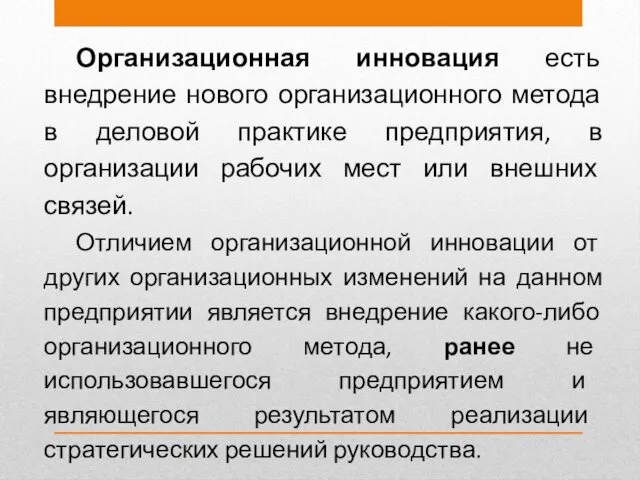 Организационная инновация есть внедрение нового организационного метода в деловой практике предприятия, в организации рабочих мест или внешних связей.

Отличием организационной инновации от других организационных изменений на данном предприятии является внедрение какого-либо организационного метода, ранее не использовавшегося предприятием и являющегося результатом реализации стратегических решений руководства.